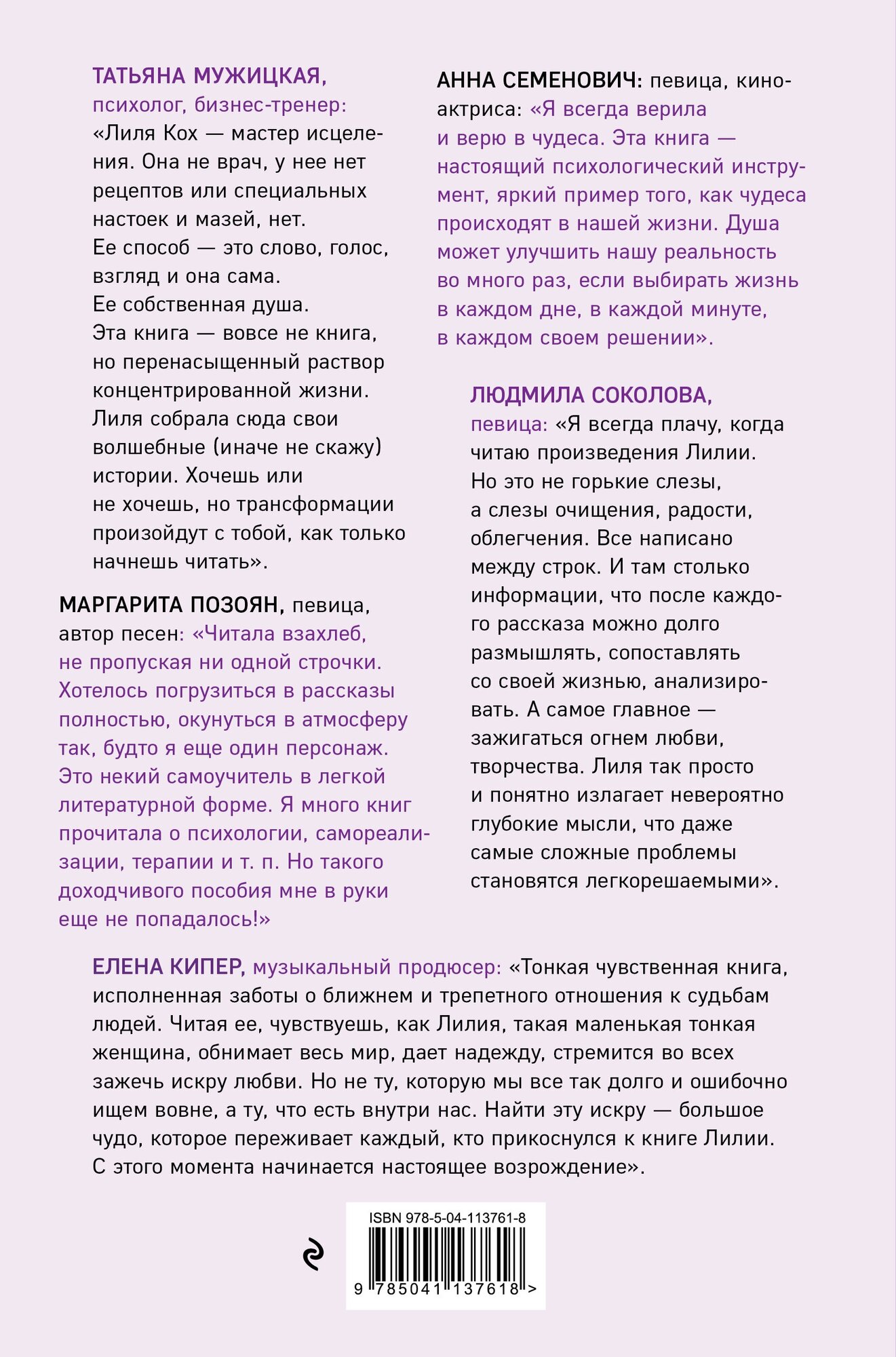 ТАТЬЯНА МУЖИЦКАЯ, психолог, бизнес-тренер: «Лиля Кох — мастер исцеления. Она не врач, у нее нет рецептов или специальных настоек и мазей, нет. Ее способ — это слово, голос, взгляд и она сама. Ее собственная душа. Эта книга — вовсе не книга, но перенасыщенный раствор концентрированной жизни. Лиля собрала сюда свои волшебные (иначе не скажу) истории. Хочешь или не хочешь, но трансформации произойдут с тобой, как только начнешь читать».

МАРГАРИТА ПОЗОЯН, певица, автор песен: «Читала взахлеб, не пропуская ни одной строчки. Хотелось погрузиться в рассказы полностью, окунуться в атмосферу так, будто я еще один персонаж. Это некий самоучитель в легкой литературной форме. Я много книг прочитала о психологии, самореализации, терапии и т. п. Но такого доходчивого пособия мне в руки еще не попадалось!»

АННА СЕМЕНОВИЧ: певица, киноактриса: «Я всегда верила и верю в чудеса. Эта книга — настоящий психологический инструмент, яркий пример того, как чудеса происходят в нашей жизни. Душа может улучшить нашу реальность во много раз, если выбирать жизнь в каждом дне, в каждой минуте, в каждом своем решении».

ЛЮДМИЛА СОКОЛОВА, певица: «Я всегда плачу, когда читаю произведения Лилии. Но это не горькие слезы, а слезы очищения, радости, облегчения. Все написано между строк. И там столько информации, что после каждого рассказа можно долго размышлять, сопоставлять со своей жизнью, анализировать. А самое главное — зажигаться огнем любви, творчества. Лиля так просто и понятно излагает невероятно глубокие мысли, что даже самые сложные проблемы становятся легкорешаемыми».

ЕЛЕНА КИПЕР, музыкальный продюсер: «Тонкая чувственная книга, исполненная заботы о ближнем и трепетного отношения к судьбам людей. Читая ее, чувствуешь, как Лилия, такая маленькая тонкая женщина, обнимает весь мир, дает надежду, стремится во всех зажечь искру любви. Но не ту, которую мы все так долго и ошибочно ищем вовне, а ту, что есть внутри нас. Найти эту искру — большое чудо, которое переживает каждый, кто прикоснулся к книге Лилии. С этого момента начинается настоящее возрождение».

ISBN 978-5-04-113761-8

9 785041 137618 >